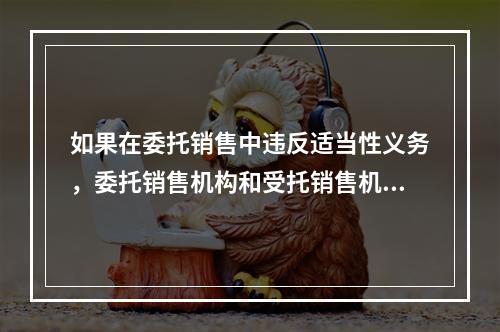 如果在委托销售中违反适当性义务，委托销售机构和受托销售机...